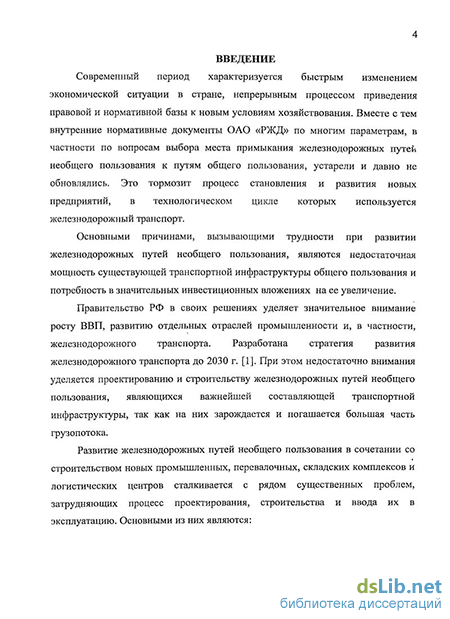 4

ВВЕДЕНИЕ

Современный период характеризуется быстрым изменением экономической ситуации в стране, непрерывным процессом приведения правовой и нормативной базы к новым условиям хозяйствования. Вместе с тем внутренние нормативные документы ОАО «РЖД» по многим параметрам, в частности по вопросам выбора места примыкания железнодорожных путей необщего пользования к путям общего пользования, устарели и давно не обновлялись. Это тормозит процесс становления и развития новых предприятий, в технологическом цикле которых используется железнодорожный транспорт.

Основными причинами, вызывающими трудности при развитии железнодорожных путей необщего пользования, являются недостаточная мощность существующей транспортной инфраструктуры общего пользования и потребность в значительных инвестиционных вложениях на ее увеличение.

Правительство РФ в своих решениях уделяет значительное внимание росту ВВП, развитию отдельных отраслей промышленности и, в частности, железнодорожного транспорта. Разработана стратегия развития железнодорожного транспорта до 2030 г. [1]. При этом недостаточно внимания уделяется проектированию и строительству железнодорожных путей необщего пользования, являющихся важнейшей составляющей транспортной инфраструктуры, так как на них зарождается и погашается большая часть грузопотока.

Развитие железнодорожных путей необщего пользования в сочетании со строительством новых промышленных, перевалочных, складских комплексов и логистических центров сталкивается с рядом существенных проблем, затрудняющих процесс проектирования, строительства и ввода их в эксплуатацию. Основными из них являются:

dsLib.net
библиотека диссертаций